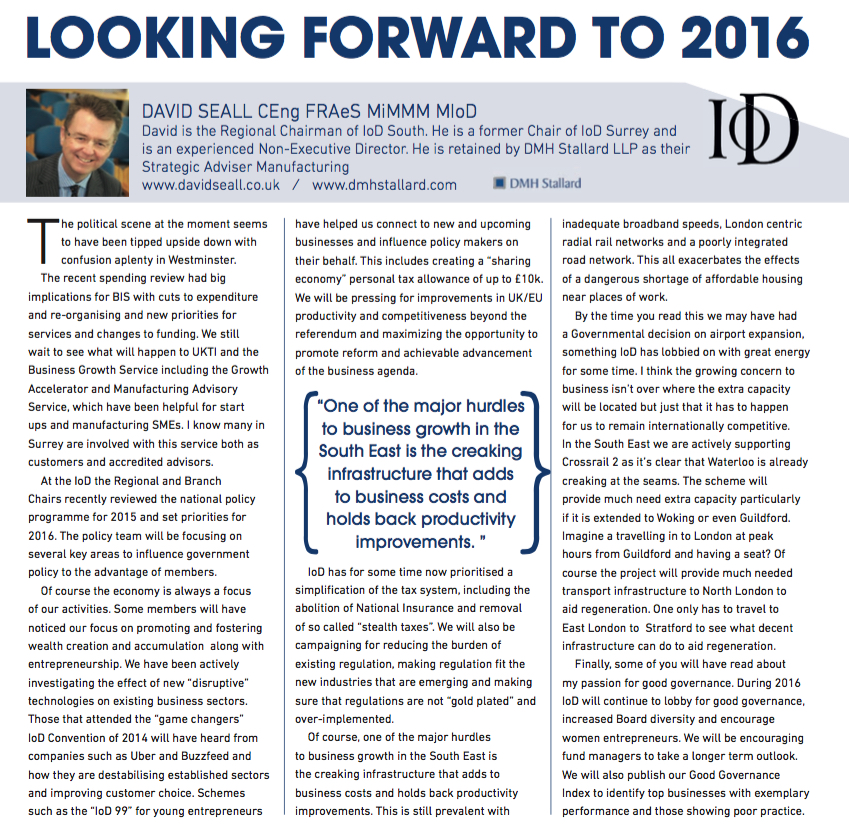 LOOKING FORWARD TO 2016

DAVID SEALL CEng FRAeS MiMMM MIoD
David is the Regional Chairman of IoD South. He is a former Chair of IoD Surrey and is an experienced Non-Executive Director. He is retained by DMH Stallard LLP as their Strategic Adviser Manufacturing
www.davidseall.co.uk / www.dmhstallard.com

DMH Stallard

IoD

The political scene at the moment seems to have been tipped upside down with confusion aplenty in Westminster.

The recent spending review had big implications for BIS with cuts to expenditure and re-organising and new priorities for services and changes to funding. We still wait to see what will happen to UKTI and the Business Growth Service including the Growth Accelerator and Manufacturing Advisory Service, which have been helpful for start ups and manufacturing SMEs. I know many in Surrey are involved with this service both as customers and accredited advisors.

At the IoD the Regional and Branch Chairs recently reviewed the national policy programme for 2015 and set priorities for 2016. The policy team will be focusing on several key areas to influence government policy to the advantage of members.

Of course the economy is always a focus of our activities. Some members will have noticed our focus on promoting and fostering wealth creation and accumulation along with entrepreneurship. We have been actively investigating the effect of new "disruptive" technologies on existing business sectors. Those that attended the "game changers" IoD Convention of 2014 will have heard from companies such as Uber and Buzzfeed and how they are destabilising established sectors and improving customer choice. Schemes such as the "IoD 99" for young entrepreneurs have helped us connect to new and upcoming businesses and influence policy makers on their behalf. This includes creating a "sharing economy" personal tax allowance of up to £10k. We will be pressing for improvements in UK/EU productivity and competitiveness beyond the referendum and maximizing the opportunity to promote reform and achievable advancement of the business agenda.

"One of the major hurdles to business growth in the South East is the creaking infrastructure that adds to business costs and holds back productivity improvements. "

IoD has for some time now prioritised a simplification of the tax system, including the abolition of National Insurance and removal of so called "stealth taxes". We will also be campaigning for reducing the burden of existing regulation, making regulation fit the new industries that are emerging and making sure that regulations are not "gold plated" and over-implemented.

Of course, one of the major hurdles to business growth in the South East is the creaking infrastructure that adds to business costs and holds back productivity improvements. This is still prevalent with inadequate broadband speeds, London centric radial rail networks and a poorly integrated road network. This all exacerbates the effects of a dangerous shortage of affordable housing near places of work.

By the time you read this we may have had a Governmental decision on airport expansion, something IoD has lobbied on with great energy for some time. I think the growing concern to business isn't over where the extra capacity will be located but just that it has to happen for us to remain internationally competitive. In the South East we are actively supporting Crossrail 2 as it's clear that Waterloo is already creaking at the seams. The scheme will provide much need extra capacity particularly if it is extended to Woking or even Guildford. Imagine a travelling in to London at peak hours from Guildford and having a seat? Of course the project will provide much needed transport infrastructure to North London to aid regeneration. One only has to travel to East London to Stratford to see what decent infrastructure can do to aid regeneration.

Finally, some of you will have read about my passion for good governance. During 2016 IoD will continue to lobby for good governance, increased Board diversity and encourage women entrepreneurs. We will be encouraging fund managers to take a longer term outlook. We will also publish our Good Governance Index to identify top businesses with exemplary performance and those showing poor practice.